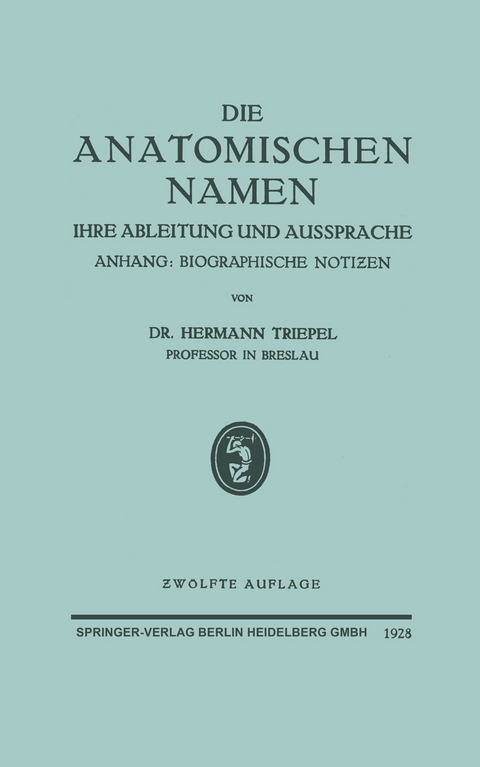 DIE
ANATOMISCHEN
NAMEN

IHRE ABLEITUNG UND AUSSPRACHE

ANHANG: BIOGRAPHISCHE NOTIZEN

VON

DR. HERMANN TRIEPEL
PROFESSOR IN BRESLAU

ZWÖLFTE AUFLAGE

SPRINGER-VERLAG BERLIN HEIDELBERG GMBH 1928